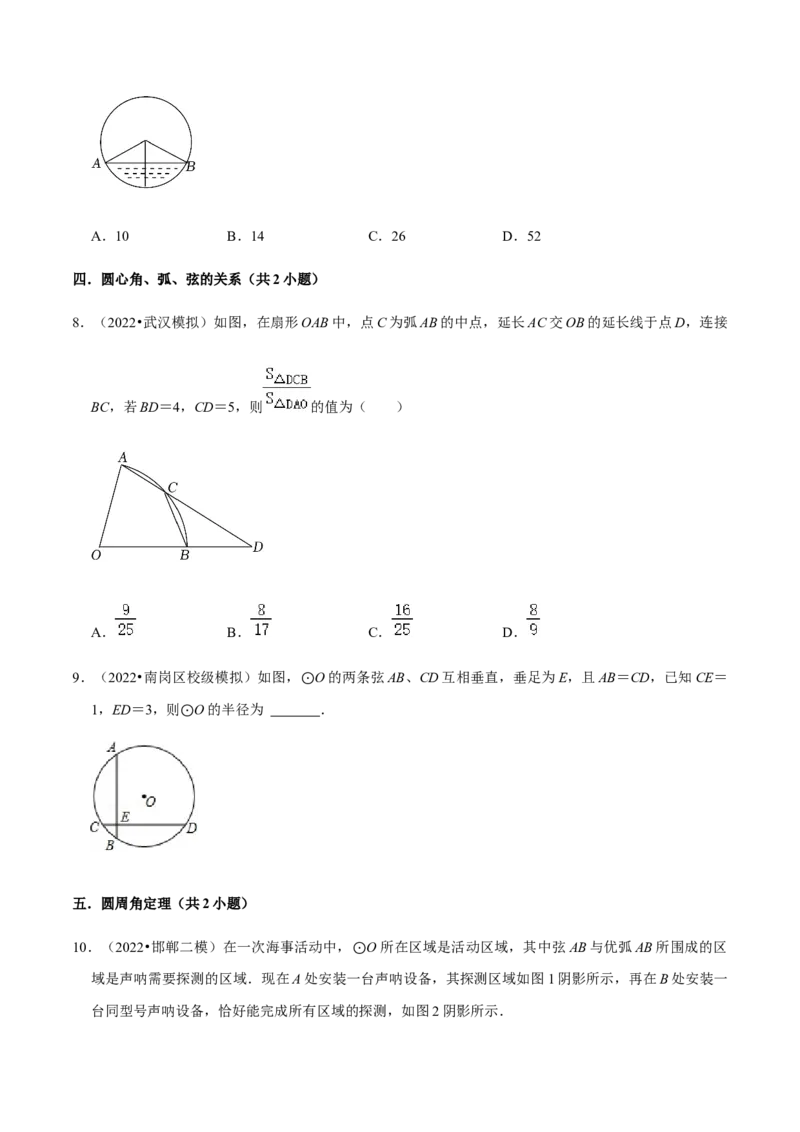 A

B

A．10　B．14　C．26　D．52

四．圆心角、弧、弦的关系（共2小题）

8．（2022•武汉模拟）如图，在扇形OAB中，点C为弧AB的中点，延长AC交OB的延长线于点D，连接BC，若BD=4，CD=5，则$\frac{S_{\triangle DCB}}{S_{\triangle DAO}}$的值为（　　）

A

C

O

B

D

A．$\frac{9}{25}$　B．$\frac{8}{17}$　C．$\frac{16}{25}$　D．$\frac{8}{9}$

9．（2022•南岗区校级模拟）如图，⊙O的两条弦AB、CD互相垂直，垂足为E，且AB=CD，已知CE=1，ED=3，则⊙O的半径为____．

A

O

C

E

D

B

五．圆周角定理（共2小题）

10．（2022•邯郸二模）在一次海事活动中，⊙O所在区域是活动区域，其中弦AB与优弧AB所围成的区域是声呐需要探测的区域．现在A处安装一台声呐设备，其探测区域如图1阴影所示，再在B处安装一台同型号声呐设备，恰好能完成所有区域的探测，如图2阴影所示．